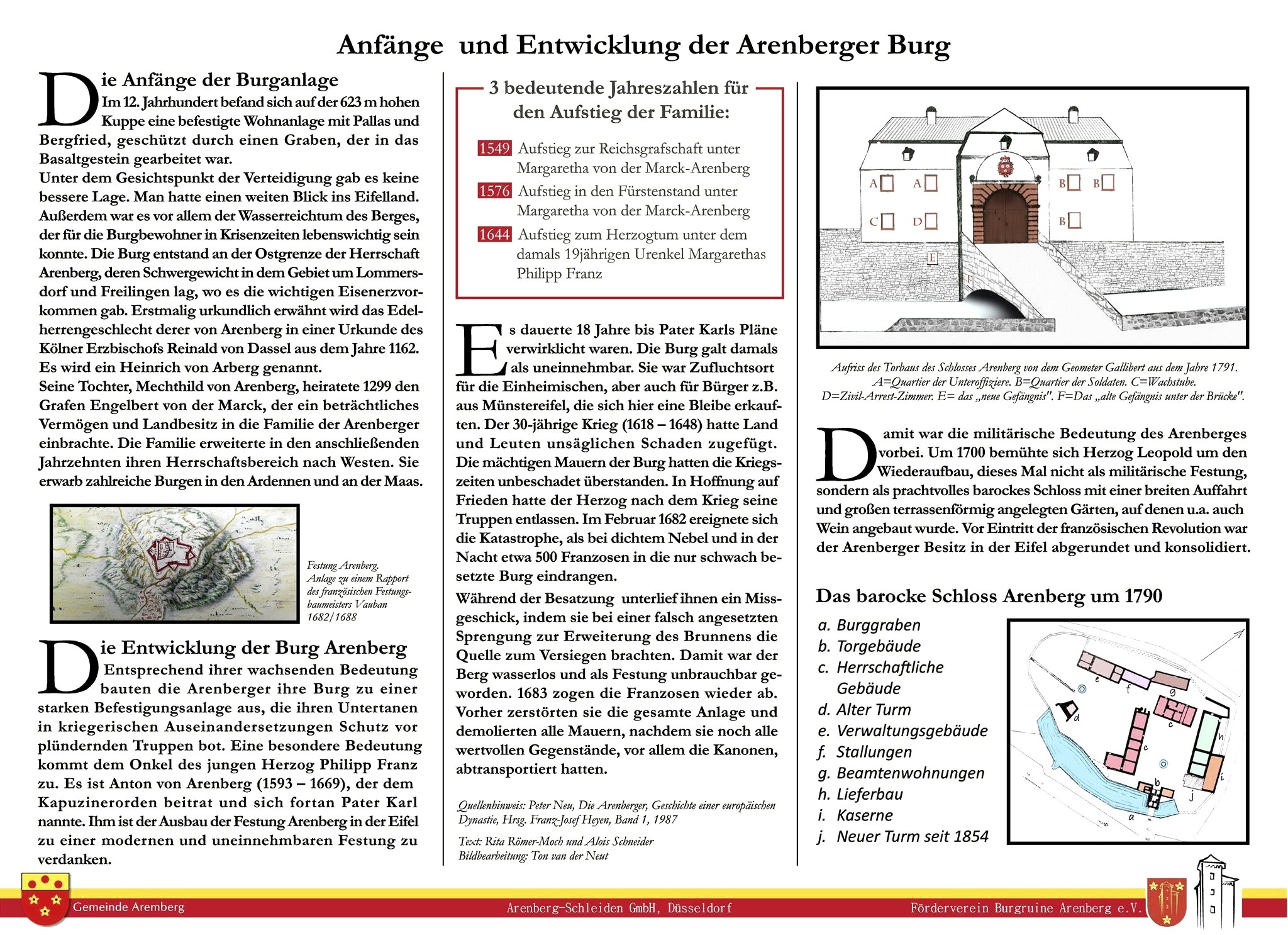 Anfänge und Entwicklung der Arenberger Burg

Die Anfänge der Burganlage
Im 12. Jahrhundert befand sich auf der 623 m hohen Kuppe eine befestigte Wohnanlage mit Pallas und Bergfried, geschützt durch einen Graben, der in das Basaltgestein gearbeitet war.
Unter dem Gesichtspunkt der Verteidigung gab es keine bessere Lage. Man hatte einen weiten Blick ins Eifelland. Außerdem war es vor allem der Wasserreichtum des Berges, der für die Burgbewohner in Krisenzeiten lebenswichtig sein konnte. Die Burg entstand an der Ostgrenze der Herrschaft Arenberg, deren Schwergewicht in dem Gebiet um Lommersdorf und Freilingen lag, wo es die wichtigen Eisenerzvorkommen gab. Erstmalig urkundlich erwähnt wird das Edelherrengeschlecht derer von Arenberg in einer Urkunde des Kölner Erzbischofs Reinald von Dassel aus dem Jahre 1162. Es wird ein Heinrich von Arberg genannt.
Seine Tochter, Mechthild von Arenberg, heiratete 1299 den Grafen Engelbert von der Marck, der ein beträchtliches Vermögen und Landbesitz in die Familie der Arenberger einbrachte. Die Familie erweiterte in den anschließenden Jahrzehnten ihren Herrschaftsbereich nach Westen. Sie erwarb zahlreiche Burgen in den Ardennen und an der Maas.

Festung Arenberg. Anlage zu einem Rapport des französischen Festungsbaumeisters Vauban 1682/1688

Die Entwicklung der Burg Arenberg
Entsprechend ihrer wachsenden Bedeutung bauten die Arenberger ihre Burg zu einer starken Befestigungsanlage aus, die ihren Untertanen in kriegerischen Auseinandersetzungen Schutz vor plündernden Truppen bot. Eine besondere Bedeutung kommt dem Onkel des jungen Herzog Philipp Franz zu. Es ist Anton von Arenberg (1593 – 1669), der dem Kapuzinerorden beitrat und sich fortan Pater Karl nannte. Ihm ist der Ausbau der Festung Arenberg in der Eifel zu einer modernen und uneinnehmbaren Festung zu verdanken.

3 bedeutende Jahreszahlen für den Aufstieg der Familie:
1549 Aufstieg zur Reichsgrafschaft unter Margaretha von der Marck-Arenberg
1576 Aufstieg in den Fürstenstand unter Margaretha von der Marck-Arenberg
1644 Aufstieg zum Herzogtum unter dem damals 19jährigen Urenkel Margarethas Philipp Franz

Es dauerte 18 Jahre bis Pater Karls Pläne verwirklicht waren. Die Burg galt damals als uneinnehmbar. Sie war Zufluchtsort für die Einheimischen, aber auch für Bürger z.B. aus Münstereifel, die sich hier eine Bleibe erkauften. Der 30-jährige Krieg (1618 – 1648) hatte Land und Leuten unsäglichen Schaden zugefügt. Die mächtigen Mauern der Burg hatten die Kriegszeiten unbeschadet überstanden. In Hoffnung auf Frieden hatte der Herzog nach dem Krieg seine Truppen entlassen. Im Februar 1682 ereignete sich die Katastrophe, als bei dichtem Nebel und in der Nacht etwa 500 Franzosen in die nur schwach besetzte Burg eindrangen.
Während der Besatzung unterlief ihnen ein Missgeschick, indem sie bei einer falsch angesetzten Sprengung zur Erweiterung des Brunnens die Quelle zum Versiegen brachten. Damit war der Berg wasserlos und als Festung unbrauchbar geworden. 1683 zogen die Franzosen wieder ab. Vorher zerstörten sie die gesamte Anlage und demolierten alle Mauern, nachdem sie noch alle wertvollen Gegenstände, vor allem die Kanonen, abtransportiert hatten.

Quellenhinweis: Peter Neu, Die Arenberger, Geschichte einer europäischen Dynastie, Hrsg. Franz-Josef Heyen, Band 1, 1987
Text: Rita Römer-Moch und Alois Schneider
Bildbearbeitung: Ton van der Neut

A A B B
C D B
E
F

Aufriss des Torbaus des Schlosses Arenberg von dem Geometer Gallibert aus dem Jahre 1791. A=Quartier der Unteroffiziere. B=Quartier der Soldaten. C=Wachstube. D=Zivil-Arrest-Zimmer. E= das „neue Gefängnis". F=Das „alte Gefängnis unter der Brücke".

Damit war die militärische Bedeutung des Arenberges vorbei. Um 1700 bemühte sich Herzog Leopold um den Wiederaufbau, dieses Mal nicht als militärische Festung, sondern als prachtvolles barockes Schloss mit einer breiten Auffahrt und großen terrassenförmig angelegten Gärten, auf denen u.a. auch Wein angebaut wurde. Vor Eintritt der französischen Revolution war der Arenberger Besitz in der Eifel abgerundet und konsolidiert.

Das barocke Schloss Arenberg um 1790
a. Burggraben
b. Torgebäude
c. Herrschaftliche Gebäude
d. Alter Turm
e. Verwaltungsgebäude
f. Stallungen
g. Beamtenwohnungen
h. Lieferbau
i. Kaserne
j. Neuer Turm seit 1854

e f g d c c h i b j a

Gemeinde Aremberg
Arenberg-Schleiden GmbH, Düsseldorf
Förderverein Burgruine Arenberg e.V.